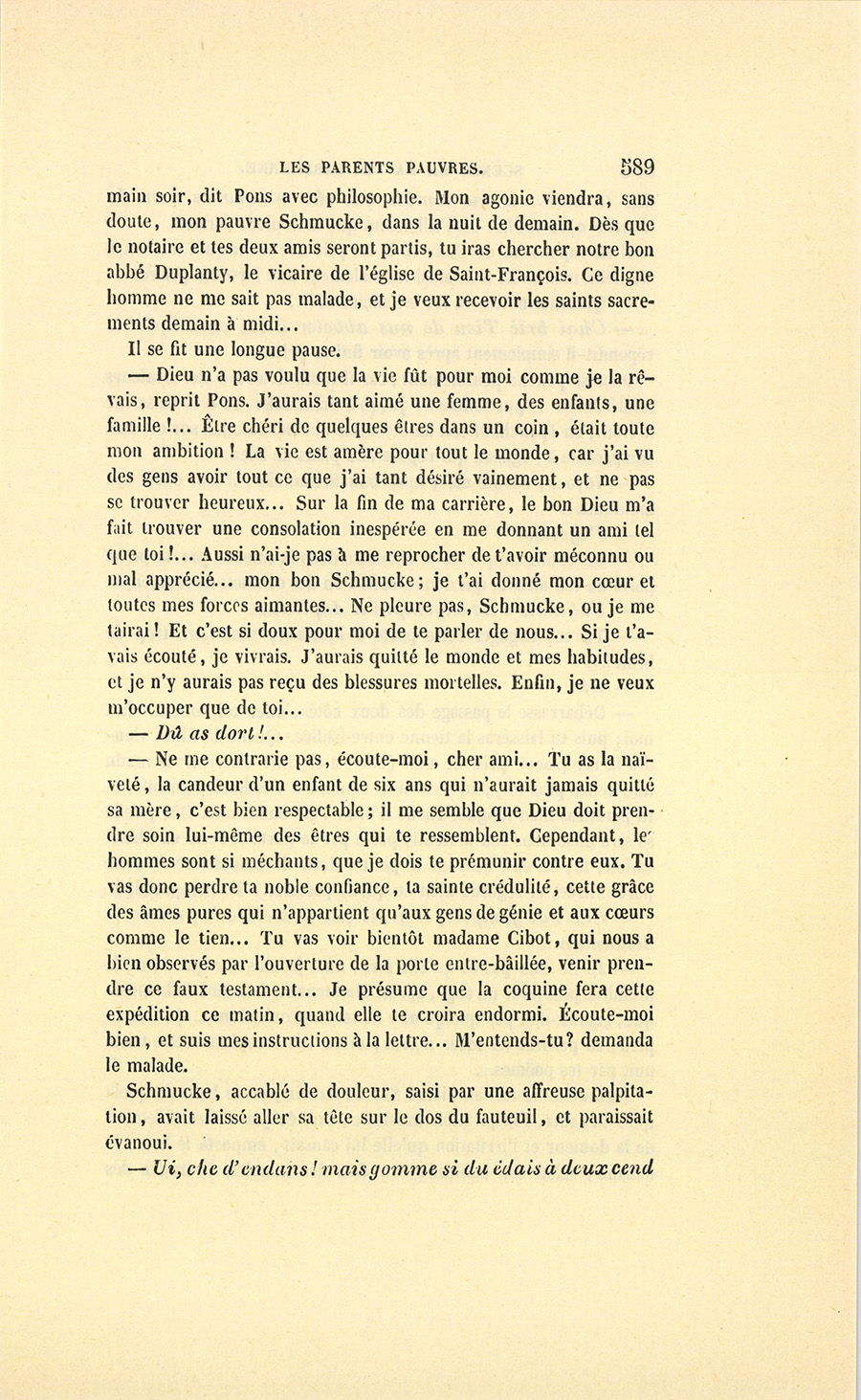 LES PARENTS PAUVRES. 589

main soir, dit Pons avec philosophie. Mon agonie viendra, sans doute, mon pauvre Schmucke, dans la nuit de demain. Dès que le notaire et tes deux amis seront partis, tu iras chercher notre bon abbé Duplanty, le vicaire de l'église de Saint-François. Ce digne homme ne me sait pas malade, et je veux recevoir les saints sacrements demain à midi...

Il se fit une longue pause.

— Dieu n'a pas voulu que la vie fût pour moi comme je la rêvais, reprit Pons. J'aurais tant aimé une femme, des enfants, une famille !... Être chéri de quelques êtres dans un coin, était toute mon ambition ! La vie est amère pour tout le monde, car j'ai vu des gens avoir tout ce que j'ai tant désiré vainement, et ne pas se trouver heureux... Sur la fin de ma carrière, le bon Dieu m'a fait trouver une consolation inespérée en me donnant un ami tel que toi !... Aussi n'ai-je pas à me reprocher de t'avoir méconnu ou mal apprécié... mon bon Schmucke; je t'ai donné mon cœur et toutes mes forces aimantes... Ne pleure pas, Schmucke, ou je me tairai ! Et c'est si doux pour moi de te parler de nous... Si je t'avais écouté, je vivrais. J'aurais quitté le monde et mes habitudes, et je n'y aurais pas reçu des blessures mortelles. Enfin, je ne veux m'occuper que de toi...

— Dû as dort !...

— Ne me contrarie pas, écoute-moi, cher ami... Tu as la naïveté, la candeur d'un enfant de six ans qui n'aurait jamais quitté sa mère, c'est bien respectable; il me semble que Dieu doit prendre soin lui-même des êtres qui te ressemblent. Cependant, le hommes sont si méchants, que je dois te prémunir contre eux. Tu vas donc perdre ta noble confiance, ta sainte crédulité, cette grâce des âmes pures qui n'appartient qu'aux gens de génie et aux cœurs comme le tien... Tu vas voir bientôt madame Cibot, qui nous a bien observés par l'ouverture de la porte entre-bâillée, venir prendre ce faux testament... Je présume que la coquine fera cette expédition ce matin, quand elle te croira endormi. Écoute-moi bien, et suis mes instructions à la lettre... M'entends-tu? demanda le malade.

Schmucke, accablé de douleur, saisi par une affreuse palpitation, avait laissé aller sa tête sur le dos du fauteuil, et paraissait évanoui.

— Ui, che d'endans ! mais gomme si du édais à deux cend